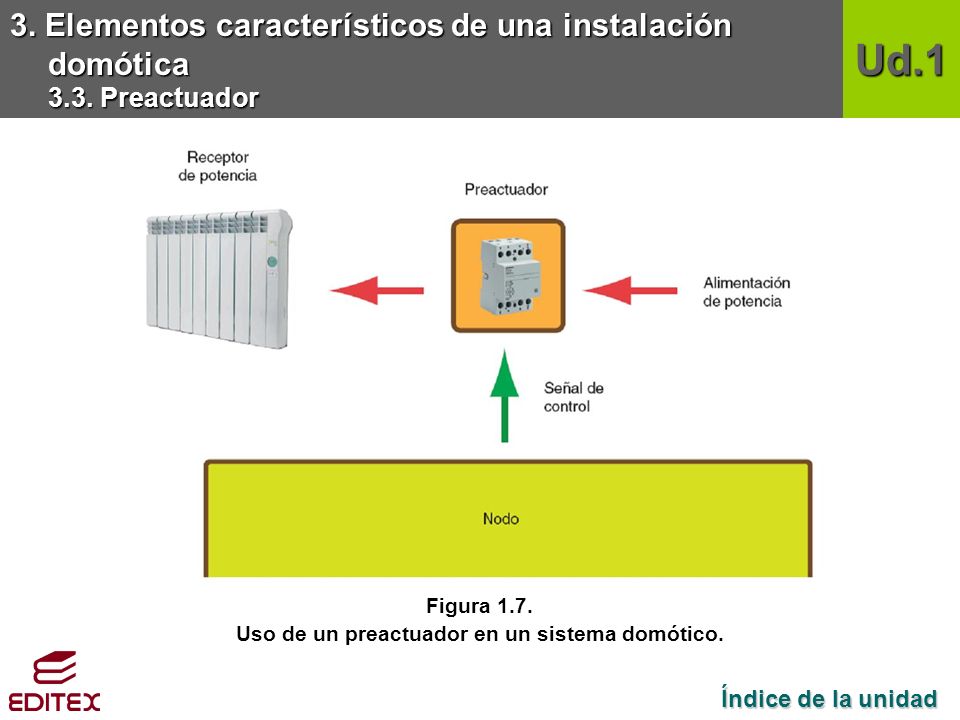 3. Elementos característicos de una instalación domótica
3.3. Preactuador

Ud.1

Receptor de potencia

Preactuador

Alimentación de potencia

Señal de control

Nodo

Figura 1.7.
Uso de un preactuador en un sistema domótico.

EDITEX

Índice de la unidad